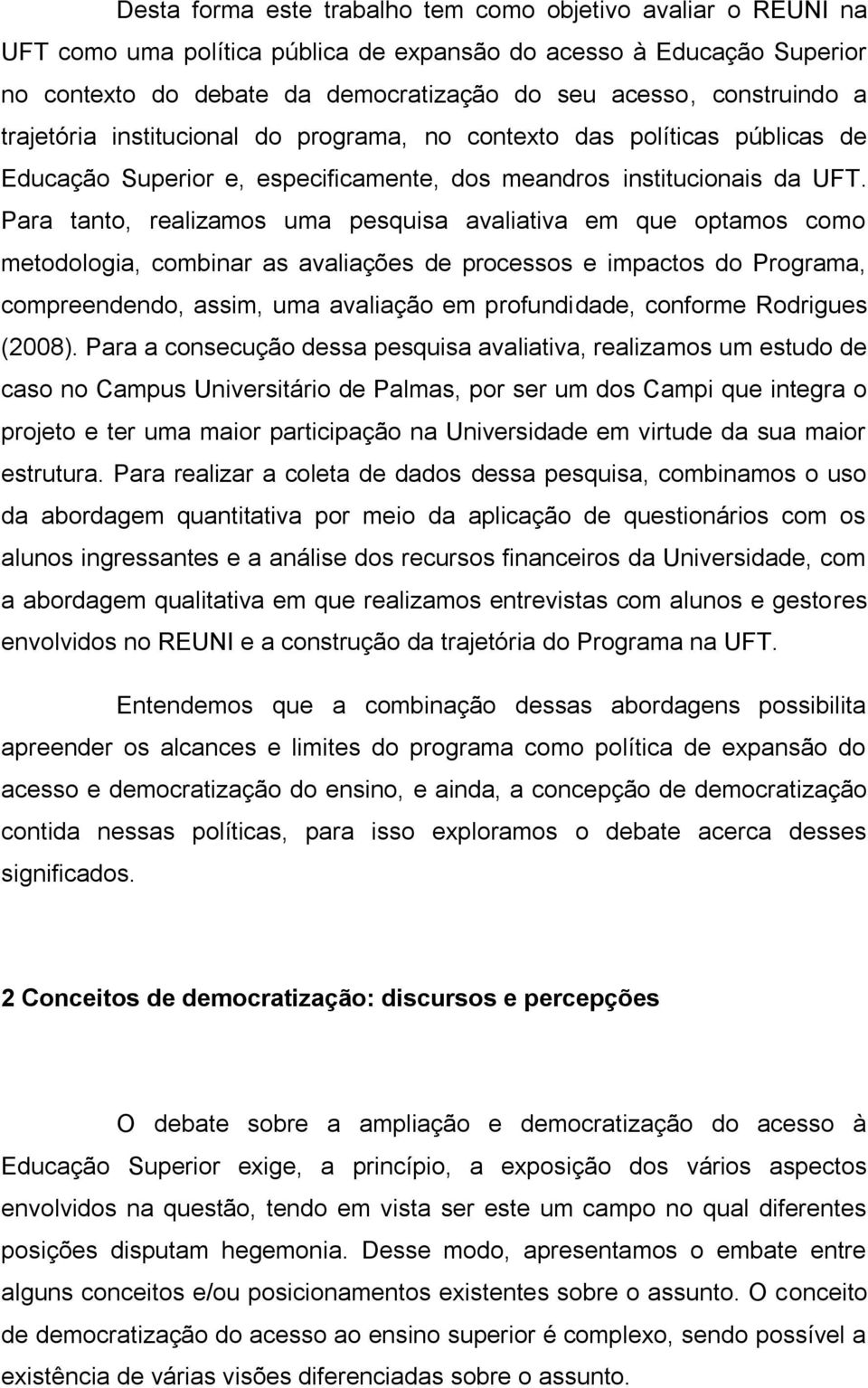 Desta forma este trabalho tem como objetivo avaliar o REUNI na UFT como uma política pública de expansão do acesso à Educação Superior no contexto do debate da democratização do seu acesso, construindo a trajetória institucional do programa, no contexto das políticas públicas de Educação Superior e, especificamente, dos meandros institucionais da UFT. Para tanto, realizamos uma pesquisa avaliativa em que optamos como metodologia, combinar as avaliações de processos e impactos do Programa, compreendendo, assim, uma avaliação em profundidade, conforme Rodrigues (2008). Para a consecução dessa pesquisa avaliativa, realizamos um estudo de caso no Campus Universitário de Palmas, por ser um dos Campi que integra o projeto e ter uma maior participação na Universidade em virtude da sua maior estrutura. Para realizar a coleta de dados dessa pesquisa, combinamos o uso da abordagem quantitativa por meio da aplicação de questionários com os alunos ingressantes e a análise dos recursos financeiros da Universidade, com a abordagem qualitativa em que realizamos entrevistas com alunos e gestores envolvidos no REUNI e a construção da trajetória do Programa na UFT.

Entendemos que a combinação dessas abordagens possibilita apreender os alcances e limites do programa como política de expansão do acesso e democratização do ensino, e ainda, a concepção de democratização contida nessas políticas, para isso exploramos o debate acerca desses significados.

2 Conceitos de democratização: discursos e percepções

O debate sobre a ampliação e democratização do acesso à Educação Superior exige, a princípio, a exposição dos vários aspectos envolvidos na questão, tendo em vista ser este um campo no qual diferentes posições disputam hegemonia. Desse modo, apresentamos o embate entre alguns conceitos e/ou posicionamentos existentes sobre o assunto. O conceito de democratização do acesso ao ensino superior é complexo, sendo possível a existência de várias visões diferenciadas sobre o assunto.